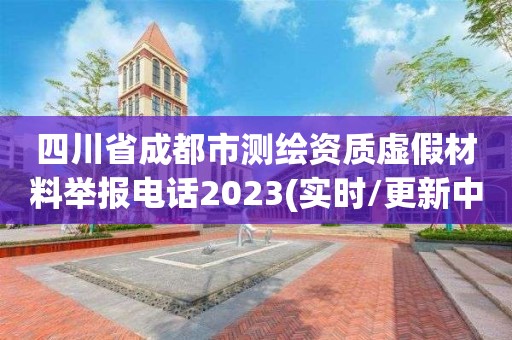 四川省成都市测绘资质虚假材料举报电话2023(实时/更新中